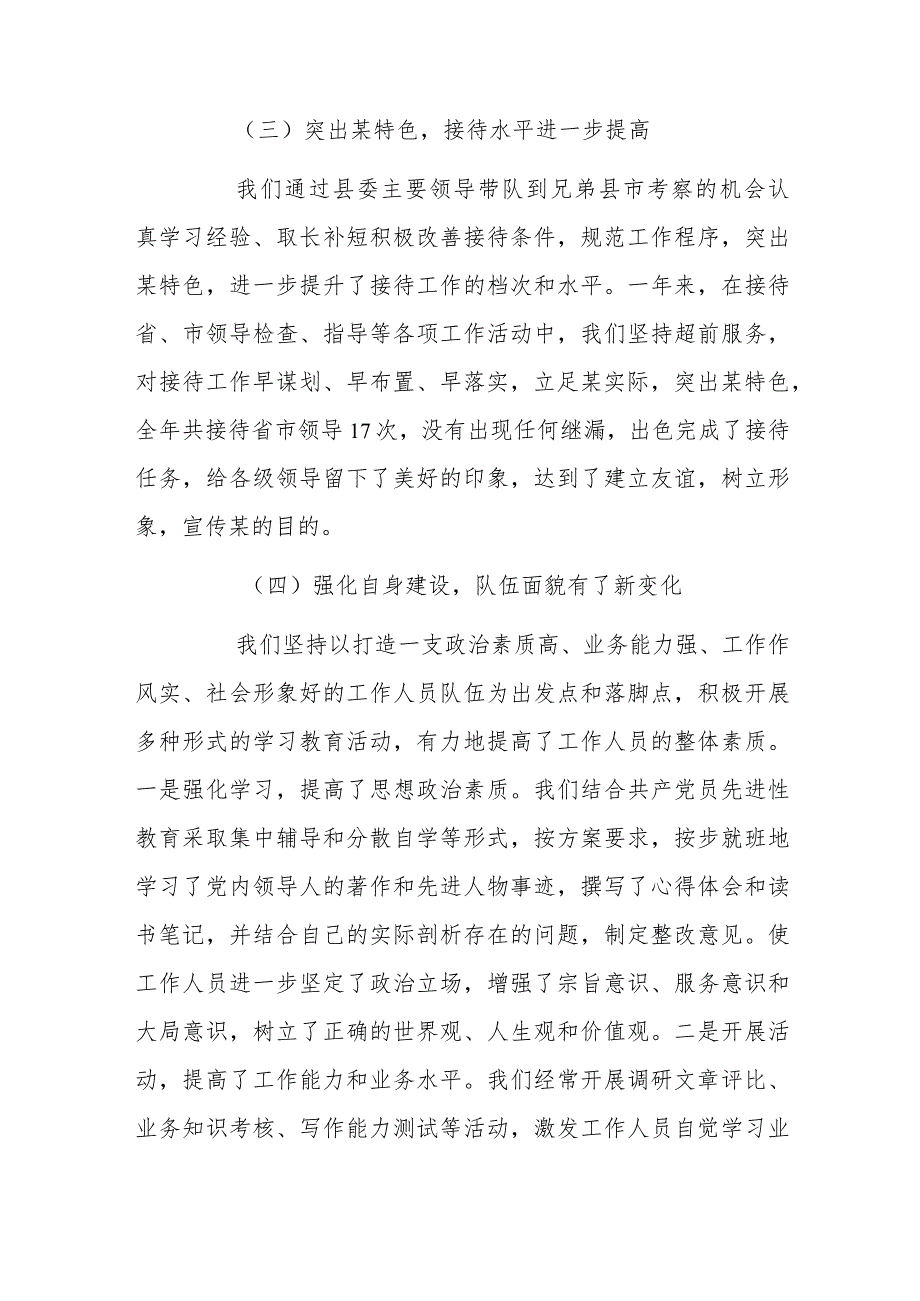 （三）突出某特色，接待水平进一步提高

我们通过县委主要领导带队到兄弟县市考察的机会认真学习经验、取长补短积极改善接待条件，规范工作程序，突出某特色，进一步提升了接待工作的档次和水平。一年来，在接待省、市领导检查、指导等各项工作活动中，我们坚持超前服务，对接待工作早谋划、早布置、早落实，立足某实际，突出某特色，全年共接待省市领导17次，没有出现任何继漏，出色完成了接待任务，给各级领导留下了美好的印象，达到了建立友谊，树立形象，宣传某的目的。

（四）强化自身建设，队伍面貌有了新变化

我们坚持以打造一支政治素质高、业务能力强、工作作风实、社会形象好的工作人员队伍为出发点和落脚点，积极开展多种形式的学习教育活动，有力地提高了工作人员的整体素质。一是强化学习，提高了思想政治素质。我们结合共产党员先进性教育采取集中辅导和分散自学等形式，按方案要求，按步就班地学习了党内领导人的著作和先进人物事迹，撰写了心得体会和读书笔记，并结合自己的实际剖析存在的问题，制定整改意见。使工作人员进一步坚定了政治立场，增强了宗旨意识、服务意识和大局意识，树立了正确的世界观、人生观和价值观。二是开展活动，提高了工作能力和业务水平。我们经常开展调研文章评比、业务知识考核、写作能力测试等活动，激发工作人员自觉学习业